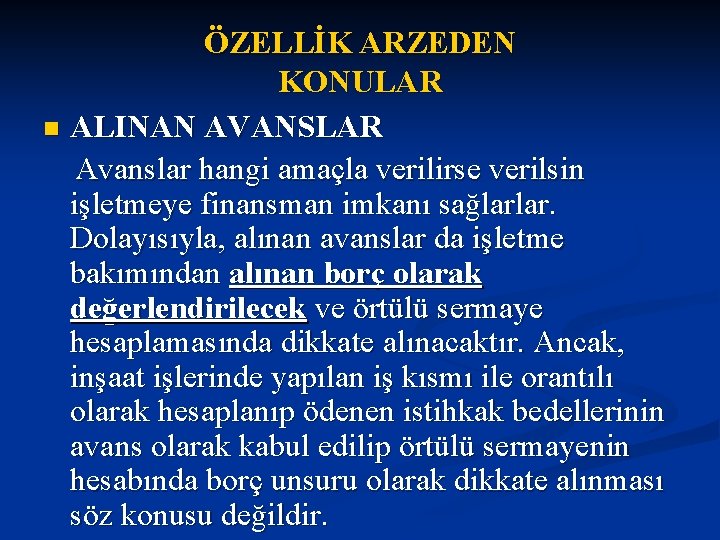 ÖZELLİK ARZEDEN KONULAR

ALINAN AVANSLAR

Avanslar hangi amaçla verilirse verilsin işletmeye finansman imkanı sağlarlar. Dolayısıyla, alınan avanslar da işletme bakımından alınan borç olarak değerlendirilecek ve örtülü sermaye hesaplamasında dikkate alınacaktır. Ancak, inşaat işlerinde yapılan iş kısmı ile orantılı olarak hesaplanıp ödenen istihkak bedellerinin avans olarak kabul edilip örtülü sermayenin hesabında borç unsuru olarak dikkate alınması söz konusu değildir.